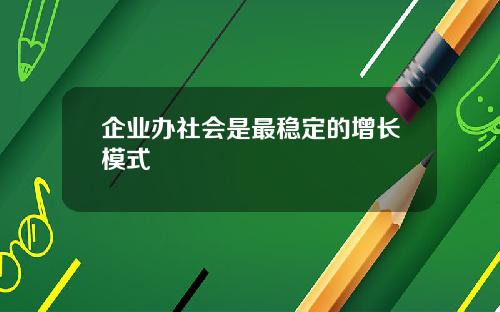 企业办社会是最稳定的增长模式